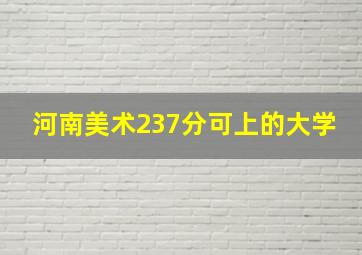 河南美术237分可上的大学